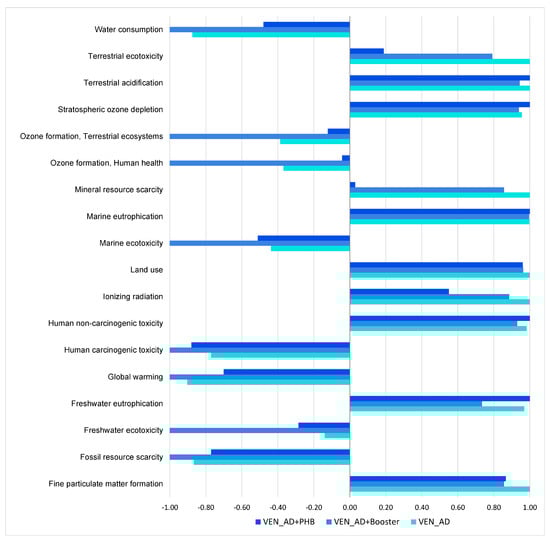 Water consumption
Terrestrial ecotoxicity
Terrestrial acidification
Stratospheric ozone depletion
Ozone formation, Terrestrial ecosystems
Ozone formation, Human health
Mineral resource scarcity
Marine eutrophication
Marine ecotoxicity
Land use
Ionizing radiation
Human non-carcinogenic toxicity
Human carcinogenic toxicity
Global warming
Freshwater eutrophication
Freshwater ecotoxicity
Fossil resource scarcity
Fine particulate matter formation

-1.00 -0.80 -0.60 -0.40 -0.20 0.00 0.20 0.40 0.60 0.80 1.00

VEN_AD+PHB VEN_AD+Booster VEN_AD